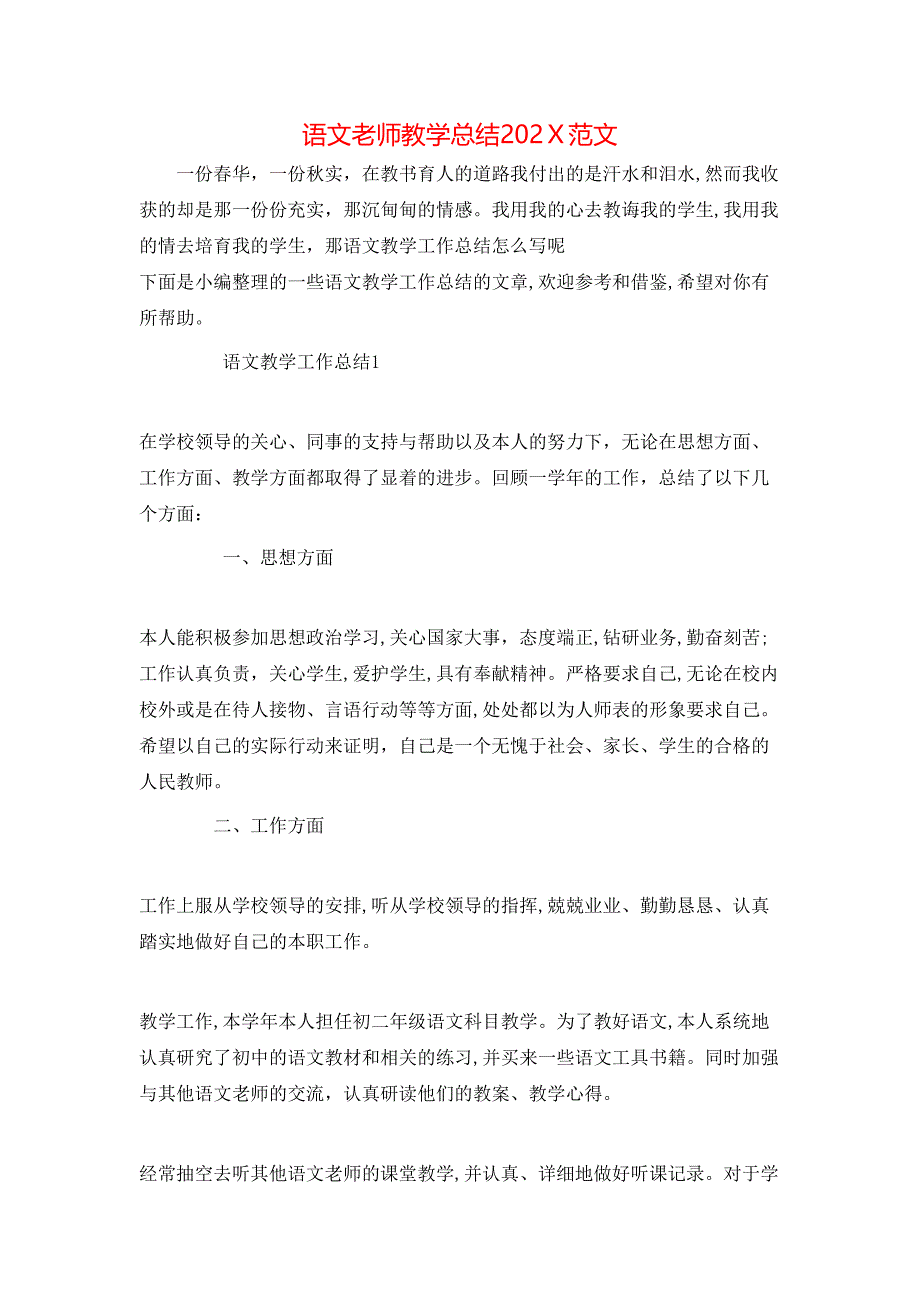 语文老师教学总结202X范文

一份春华，一份秋实，在教书育人的道路我付出的是汗水和泪水，然而我收获的却是那一份份充实，那沉甸甸的情感。我用我的心去教诲我的学生，我用我的情去培育我的学生，那语文教学工作总结怎么写呢

下面是小编整理的一些语文教学工作总结的文章，欢迎参考和借鉴，希望对你有所帮助。

语文教学工作总结1

在学校领导的关心、同事的支持与帮助以及本人的努力下，无论在思想方面、工作方面、教学方面都取得了显着的进步。回顾一学年的工作，总结了以下几个方面：

一、思想方面

本人能积极参加思想政治学习，关心国家大事，态度端正，钻研业务，勤奋刻苦；工作认真负责，关心学生，爱护学生，具有奉献精神。严格要求自己，无论在校内校外或是在待人接物、言语行动等等方面，处处都以为人师表的形象要求自己。希望以自己的实际行动来证明，自己是一个无愧于社会、家长、学生的合格的人民教师。

二、工作方面

工作上服从学校领导的安排，听从学校领导的指挥，兢兢业业、勤勤恳恳、认真踏实地做好自己的本职工作。

教学工作，本学年本人担任初二年级语文科目教学。为了教好语文，本人系统地认真研究了初中的语文教材和相关的练习，并买来一些语文工具书籍。同时加强与其他语文老师的交流，认真研读他们的教案、教学心得。

经常抽空去听其他语文老师的课堂教学，并认真、详细地做好听课记录。对于学